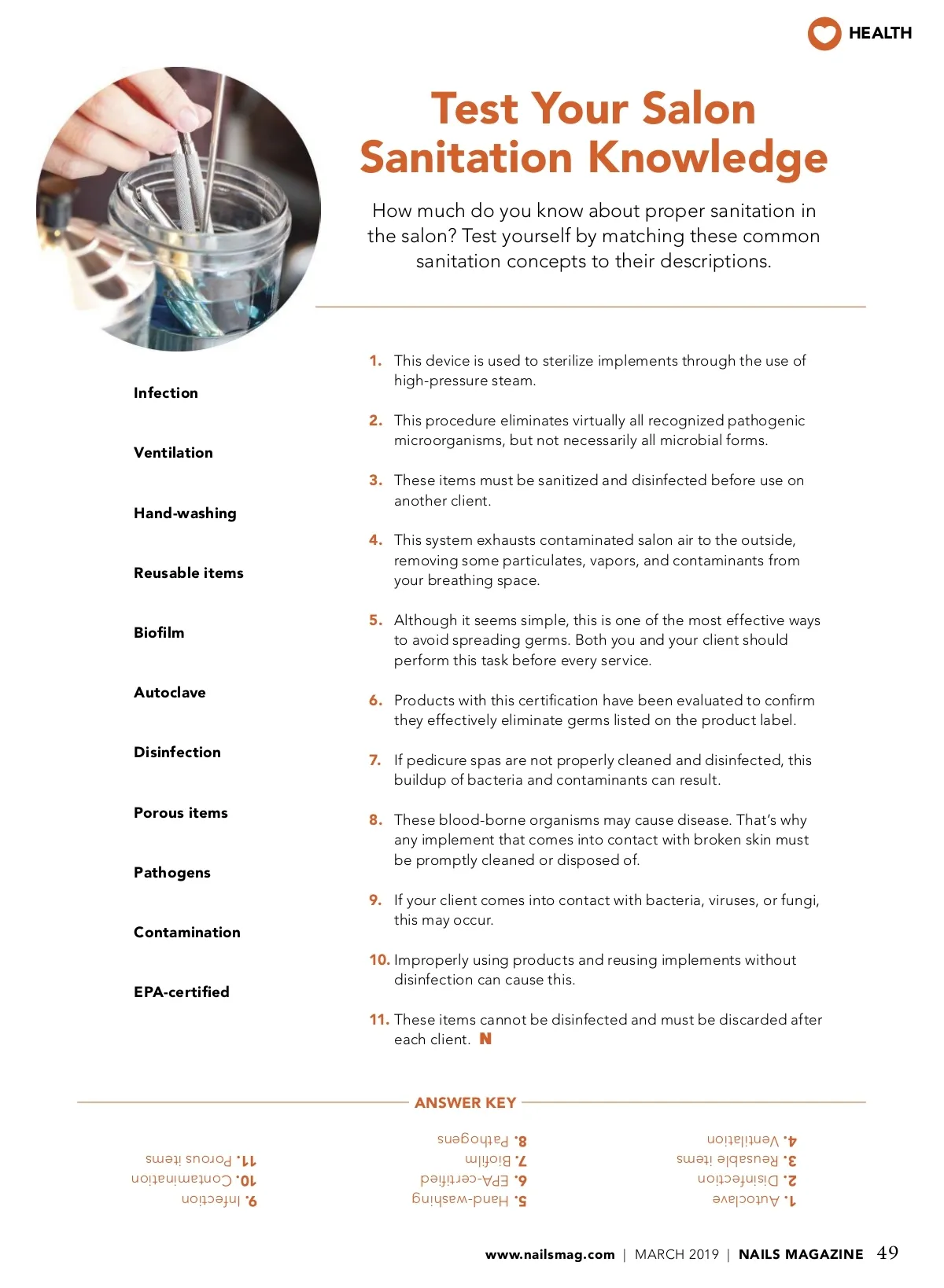 HEALTH

Test Your Salon Sanitation Knowledge

How much do you know about proper sanitation in the salon? Test yourself by matching these common sanitation concepts to their descriptions.

Infection

Ventilation

Hand-washing

Reusable items

Biofilm

Autoclave

Disinfection

Porous items

Pathogens

Contamination

EPA-certified

1. This device is used to sterilize implements through the use of high-pressure steam.

2. This procedure eliminates virtually all recognized pathogenic microorganisms, but not necessarily all microbial forms.

3. These items must be sanitized and disinfected before use on another client.

4. This system exhausts contaminated salon air to the outside, removing some particulates, vapors, and contaminants from your breathing space.

5. Although it seems simple, this is one of the most effective ways to avoid spreading germs. Both you and your client should perform this task before every service.

6. Products with this certification have been evaluated to confirm they effectively eliminate germs listed on the product label.

7. If pedicure spas are not properly cleaned and disinfected, this buildup of bacteria and contaminants can result.

8. These blood-borne organisms may cause disease. That's why any implement that comes into contact with broken skin must be promptly cleaned or disposed of.

9. If your client comes into contact with bacteria, viruses, or fungi, this may occur.

10. Improperly using products and reusing implements without disinfection can cause this.

11. These items cannot be disinfected and must be discarded after each client. N

ANSWER KEY

1. Autoclave
2. Disinfection
3. Reusable items
4. Ventilation

5. Hand-washing
6. EPA-certified
7. Biofilm
8. Pathogens

9. Infection
10. Contamination
11. Porous items

www.nailsmag.com | MARCH 2019 | NAILS MAGAZINE 49